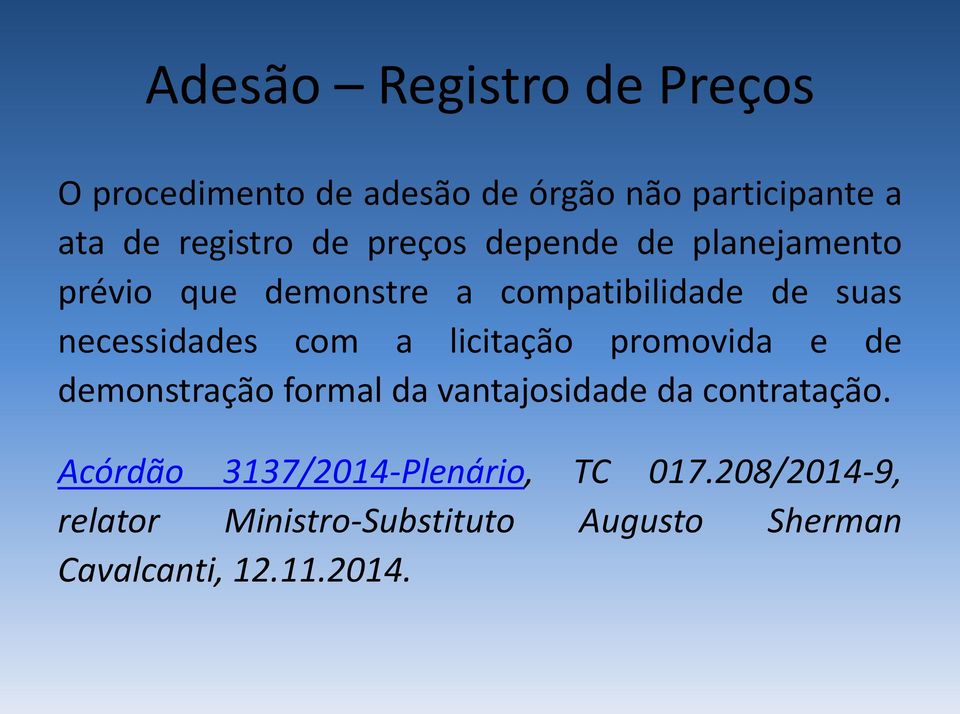 Adesão – Registro de Preços

O procedimento de adesão de órgão não participante a ata de registro de preços depende de planejamento prévio que demonstre a compatibilidade de suas necessidades com a licitação promovida e de demonstração formal da vantajosidade da contratação.

Acórdão 3137/2014-Plenário, TC 017.208/2014-9, relator Ministro-Substituto Augusto Sherman Cavalcanti, 12.11.2014.